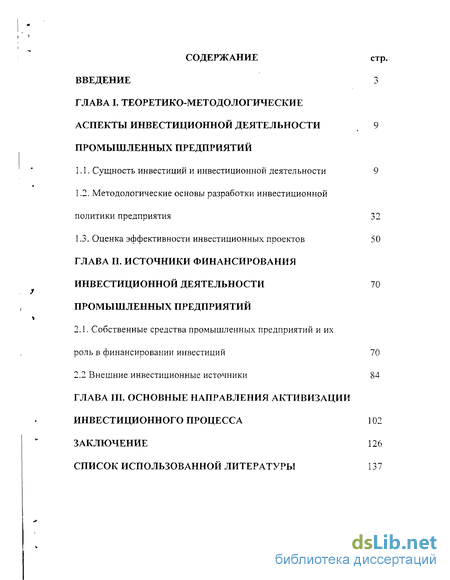 СОДЕРЖАНИЕ стр.

ВВЕДЕНИЕ 3

ГЛАВА I. ТЕОРЕТИКО-МЕТОДОЛОГИЧЕСКИЕ АСПЕКТЫ ИНВЕСТИЦИОННОЙ ДЕЯТЕЛЬНОСТИ ПРОМЫШЛЕННЫХ ПРЕДПРИЯТИЙ 9

1.1. Сущность инвестиций и инвестиционной деятельности 9

1.2. Методологические основы разработки инвестиционной политики предприятия 32

1.3. Оценка эффективности инвестиционных проектов 50

ГЛАВА II. ИСТОЧНИКИ ФИНАНСИРОВАНИЯ ИНВЕСТИЦИОННОЙ ДЕЯТЕЛЬНОСТИ ПРОМЫШЛЕННЫХ ПРЕДПРИЯТИЙ 70

2.1. Собственные средства промышленных предприятий и их роль в финансировании инвестиций 70

2.2 Внешние инвестиционные источники 84

ГЛАВА III. ОСНОВНЫЕ НАПРАВЛЕНИЯ АКТИВИЗАЦИИ ИНВЕСТИЦИОННОГО ПРОЦЕССА 102

ЗАКЛЮЧЕНИЕ 126

СПИСОК ИСПОЛЬЗОВАННОЙ ЛИТЕРАТУРЫ 137

dsLib.net
библиотека диссертаций